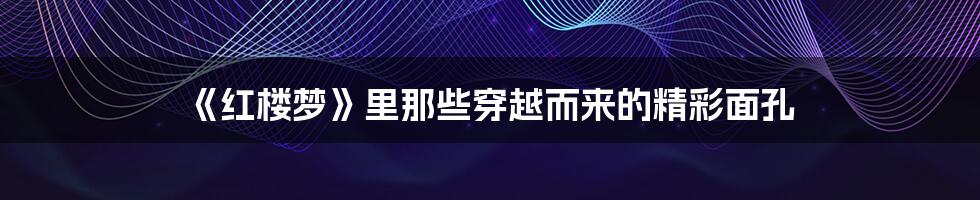 《红楼梦》里那些穿越而来的精彩面孔